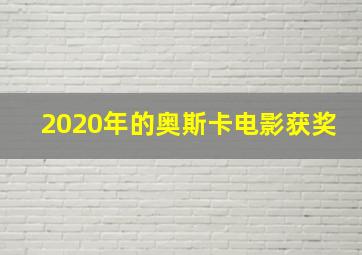 2020年的奥斯卡电影获奖